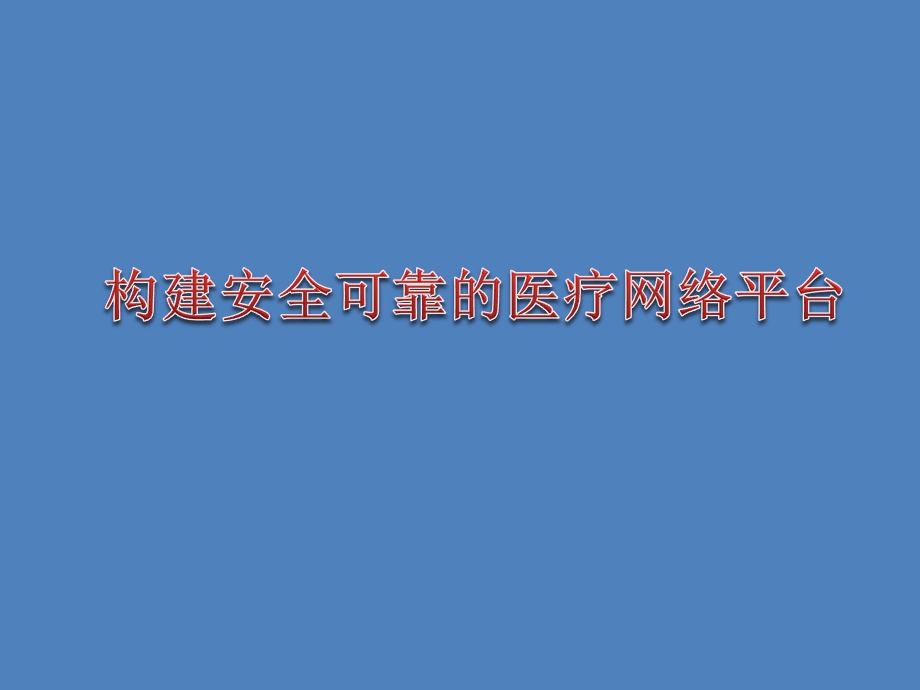 构建安全可靠的医疗网络平台